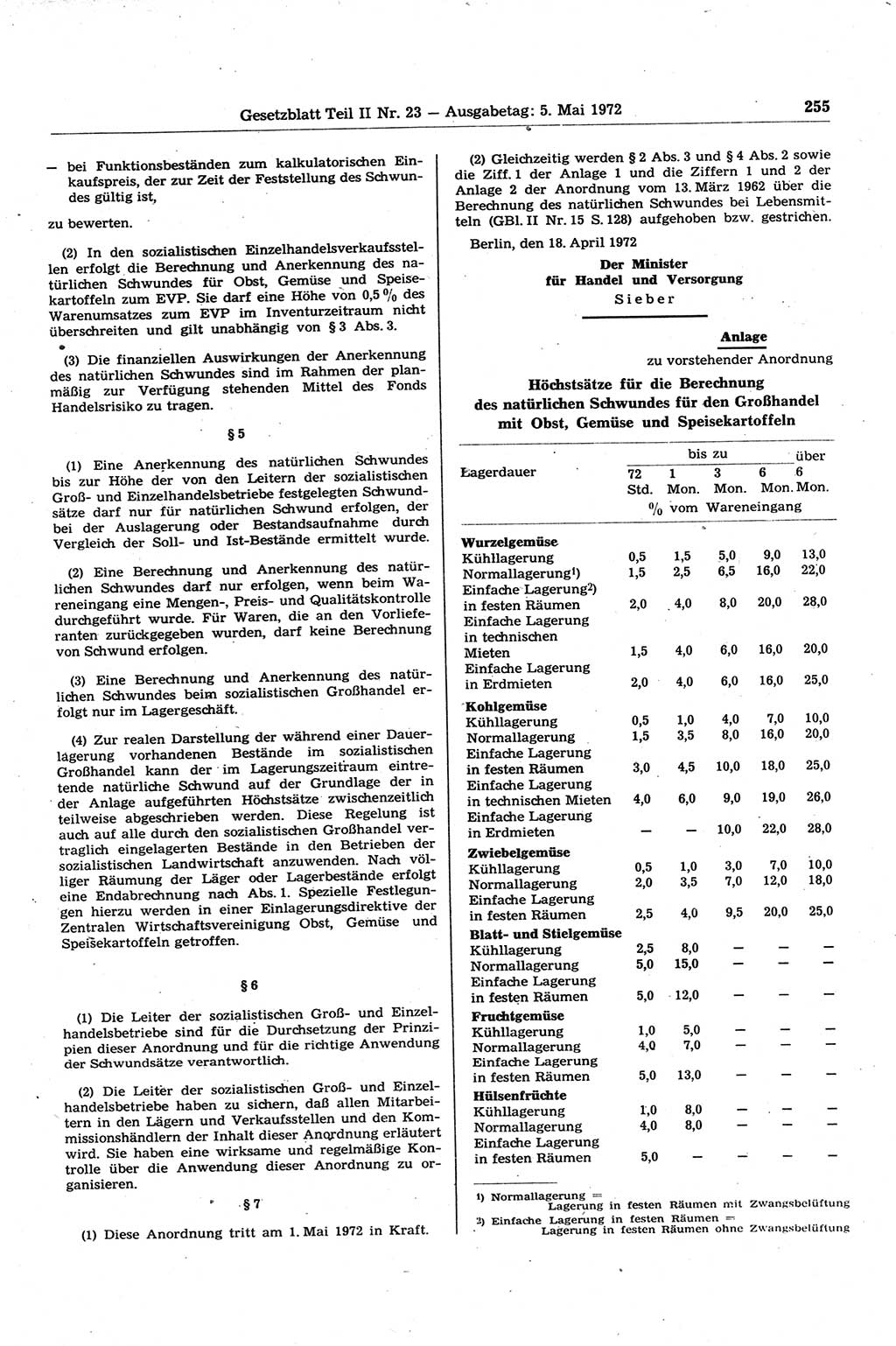 Gesetzblatt Teil II Nr. 23 — Ausgabetag: 5. Mai 1972

255

— bei Funktionsbeständen zum kalkulatorischen Einkaufspreis, der zur Zeit der Feststellung des Schwundes gültig ist,

zu bewerten.

(2) In den sozialistischen Einzelhandelsverkaufsstellen erfolgt die Berechnung und Anerkennung des natürlichen Schwundes für Obst, Gemüse und Speisekartoffeln zum EVP. Sie darf eine Höhe von 0,5 % des Warenumsatzes zum EVP im Inventurzeitraum nicht überschreiten und gilt unabhängig von § 3 Abs. 3.

(3) Die finanziellen Auswirkungen der Anerkennung des natürlichen Schwundes sind im Rahmen der planmäßig zur Verfügung stehenden Mittel des Fonds Handelsrisiko zu tragen.

§ 5

(1) Eine Anerkennung des natürlichen Schwundes bis zur Höhe der von den Leitern der sozialistischen Groß- und Einzelhandelsbetriebe festgelegten Schwundsätze darf nur für natürlichen Schwund erfolgen, der bei der Auslagerung oder Bestandsaufnahme durch Vergleich der Soll- und Ist-Bestände ermittelt wurde.

(2) Eine Berechnung und Anerkennung des natürlichen Schwundes darf nur erfolgen, wenn beim Wareneingang eine Mengen-, Preis- und Qualitätskontrolle durchgeführt wurde. Für Waren, die an den Vorlieferanten zurückgegeben wurden, darf keine Berechnung von Schwund erfolgen.

(3) Eine Berechnung und Anerkennung des natürlichen Schwundes beim sozialistischen Großhandel erfolgt nur im Lagergeschäft.

(4) Zur realen Darstellung der während einer Dauerlagerung vorhandenen Bestände im sozialistischen Großhandel kann der im Lagerungszeitraum eintretende natürliche Schwund auf der Grundlage der in der Anlage aufgeführten Höchstsätze zwischenzeitlich teilweise abgeschrieben werden. Diese Regelung ist auch auf alle durch den sozialistischen Großhandel vertraglich eingelagerten Bestände in den Betrieben der sozialistischen Landwirtschaft anzuwenden. Nach völliger Räumung der Läger oder Lagerbestände erfolgt eine Endabrechnung nach Abs. 1. Spezielle Festlegungen hierzu werden in einer Einlagerungsdirektive der Zentralen Wirtschaftsvereinigung Obst, Gemüse und Speisekartoffeln getroffen.

§ 6

(1) Die Leiter der sozialistischen Groß- und Einzelhandelsbetriebe sind für die Durchsetzung der Prinzipien dieser Anordnung und für die richtige Anwendung der Schwundsätze verantwortlich.

(2) Die Leiter der sozialistischen Groß- und Einzelhandelsbetriebe haben zu sichern, daß allen Mitarbeitern in den Lägern und Verkaufsstellen und den Kommissionshändlern der Inhalt dieser Anordnung erläutert wird. Sie haben eine wirksame und regelmäßige Kontrolle über die Anwendung dieser Anordnung zu organisieren.

§ 7

(1) Diese Anordnung tritt am 1. Mai 1972 in Kraft.

(2) Gleichzeitig werden § 2 Abs. 3 und § 4 Abs. 2 sowie die Ziff. 1 der Anlage 1 und die Ziffern 1 und 2 der Anlage 2 der Anordnung vom 13. März 1962 über die Berechnung des natürlichen Schwundes bei Lebensmitteln (GBl. II Nr. 15 S. 128) aufgehoben bzw. gestrichen.

Berlin, den 18. April 1972

Der Minister
für Handel und Versorgung
Sieber

Anlage
zu vorstehender Anordnung

Höchstsätze für die Berechnung des natürlichen Schwundes für den Großhandel mit Obst, Gemüse und Speisekartoffeln

| Lagerdauer | bis zu 72 Std. | 1 Mon. | 3 Mon. | 6 Mon. | über 6 Mon. |
|---|---|---|---|---|---|
| | % vom Wareneingang | | | | |
| **Wurzelgemüse** | | | | | |
| Kühllagerung | 0,5 | 1,5 | 5,0 | 9,0 | 13,0 |
| Normallagerung¹) | 1,5 | 2,5 | 6,5 | 16,0 | 22,0 |
| Einfache Lagerung²) in festen Räumen | 2,0 | 4,0 | 8,0 | 20,0 | 28,0 |
| Einfache Lagerung in technischen Mieten | 1,5 | 4,0 | 6,0 | 16,0 | 20,0 |
| Einfache Lagerung in Erdmieten | 2,0 | 4,0 | 6,0 | 16,0 | 25,0 |
| **Kohlgemüse** | | | | | |
| Kühllagerung | 0,5 | 1,0 | 4,0 | 7,0 | 10,0 |
| Normallagerung | 1,5 | 3,5 | 8,0 | 16,0 | 20,0 |
| Einfache Lagerung in festen Räumen | 3,0 | 4,5 | 10,0 | 18,0 | 25,0 |
| Einfache Lagerung in technischen Mieten | 4,0 | 6,0 | 9,0 | 19,0 | 26,0 |
| Einfache Lagerung in Erdmieten | — | — | 10,0 | 22,0 | 28,0 |
| **Zwiebelgemüse** | | | | | |
| Kühllagerung | 0,5 | 1,0 | 3,0 | 7,0 | 10,0 |
| Normallagerung | 2,0 | 3,5 | 7,0 | 12,0 | 18,0 |
| Einfache Lagerung in festen Räumen | 2,5 | 4,0 | 9,5 | 20,0 | 25,0 |
| **Blatt- und Stielgemüse** | | | | | |
| Kühllagerung | 2,5 | 8,0 | — | — | — |
| Normallagerung | 5,0 | 15,0 | — | — | — |
| Einfache Lagerung in festen Räumen | 5,0 | 12,0 | — | — | — |
| **Fruchtgemüse** | | | | | |
| Kühllagerung | 1,0 | 5,0 | — | — | — |
| Normallagerung | 4,0 | 7,0 | — | — | — |
| Einfache Lagerung in festen Räumen | 5,0 | 13,0 | — | — | — |
| **Hülsenfrüchte** | | | | | |
| Kühllagerung | 1,0 | 8,0 | — | — | — |
| Normallagerung | 4,0 | 8,0 | — | — | — |
| Einfache Lagerung in festen Räumen | 5,0 | — | — | — | — |

¹) Normallagerung = Lagerung in festen Räumen mit Zwangsbelüftung
²) Einfache Lagerung in festen Räumen = Lagerung in festen Räumen ohne Zwangsbelüftung